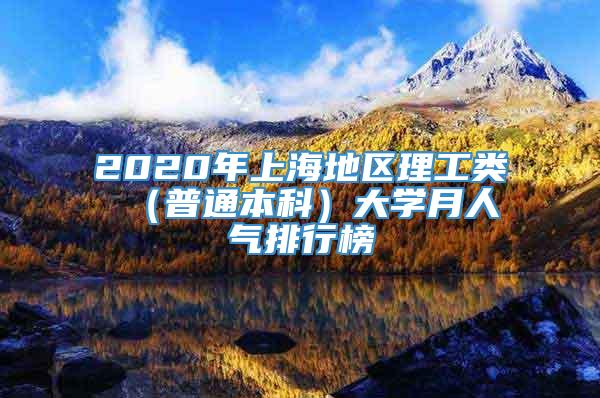 2020年上海地区理工类（普通本科）大学月人气排行榜